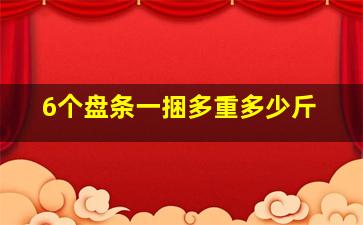 6个盘条一捆多重多少斤